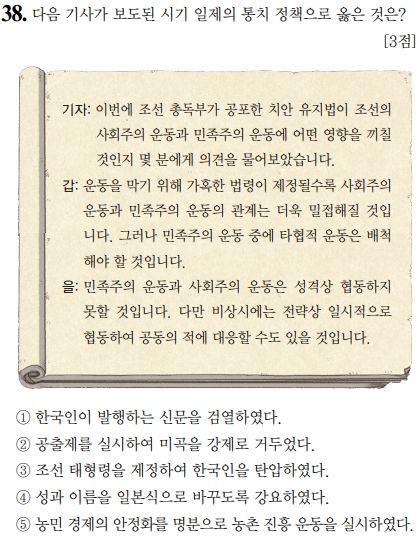 38. 다음 기사가 보도된 시기 일제의 통치 정책으로 옳은 것은? [3점]

기자: 이번에 조선 총독부가 공포한 치안 유지법이 조선의 사회주의 운동과 민족주의 운동에 어떤 영향을 끼칠 것인지 몇 분에게 의견을 물어보았습니다.

갑: 운동을 막기 위해 가혹한 법령이 제정될수록 사회주의 운동과 민족주의 운동의 관계는 더욱 밀접해질 것입니다. 그러나 민족주의 운동 중에 타협적 운동은 배척해야 할 것입니다.

을: 민족주의 운동과 사회주의 운동은 성격상 협동하지 못할 것입니다. 다만 비상시에는 전략상 일시적으로 협동하여 공동의 적에 대응할 수도 있을 것입니다.

① 한국인이 발행하는 신문을 검열하였다.
② 공출제를 실시하여 미곡을 강제로 거두었다.
③ 조선 태형령을 제정하여 한국인을 탄압하였다.
④ 성과 이름을 일본식으로 바꾸도록 강요하였다.
⑤ 농민 경제의 안정화를 명분으로 농촌 진흥 운동을 실시하였다.